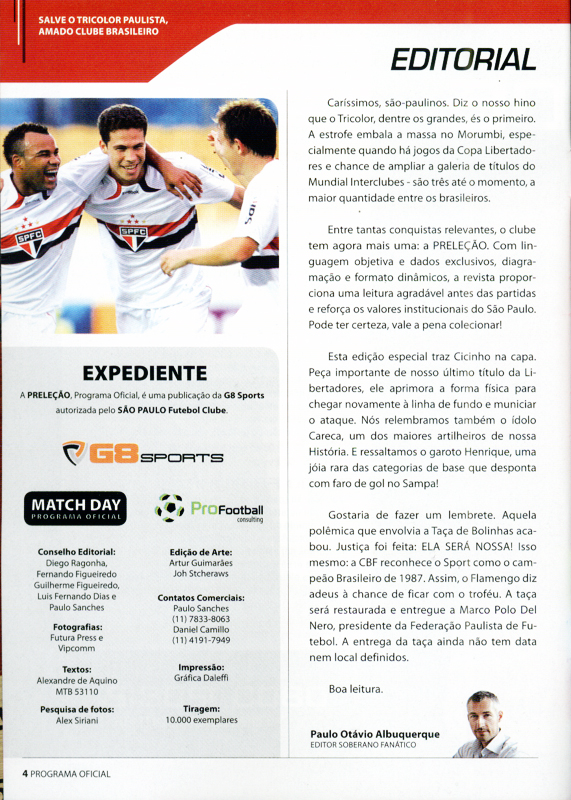 SALVE O TRICOLOR PAULISTA, AMADO CLUBE BRASILEIRO

EDITORIAL

SPFC

SPFC

EXPEDIENTE

A PRELEÇÃO, Programa Oficial, é uma publicação da G8 Sports autorizada pelo SÃO PAULO Futebol Clube.

G8 SPORTS

MATCH DAY
PROGRAMA OFICIAL

ProFootball
consulting

Conselho Editorial:
Diego Ragonha, Fernando Figueiredo Guilherme Figueiredo, Luis Fernando Dias e Paulo Sanches

Fotografias:
Futura Press e Vipcomm

Textos:
Alexandre de Aquino MTB 53110

Pesquisa de fotos:
Alex Siriani

Edição de Arte:
Artur Guimarães Joh Stcheraws

Contatos Comerciais:
Paulo Sanches (11) 7833-8063 Daniel Camillo (11) 4191-7949

Impressão:
Gráfica Daleffi

Tiragem:
10.000 exemplares

Caríssimos, são-paulinos. Diz o nosso hino que o Tricolor, dentre os grandes, és o primeiro. A estrofe embala a massa no Morumbi, especialmente quando há jogos da Copa Libertadores e chance de ampliar a galeria de títulos do Mundial Interclubes - são três até o momento, a maior quantidade entre os brasileiros.

Entre tantas conquistas relevantes, o clube tem agora mais uma: a PRELEÇÃO. Com linguagem objetiva e dados exclusivos, diagramação e formato dinâmicos, a revista proporciona uma leitura agradável antes das partidas e reforça os valores institucionais do São Paulo. Pode ter certeza, vale a pena colecionar!

Esta edição especial traz Cicinho na capa. Peça importante de nosso último título da Libertadores, ele aprimora a forma física para chegar novamente à linha de fundo e municiar o ataque. Nós relembramos também o ídolo Careca, um dos maiores artilheiros de nossa História. E ressaltamos o garoto Henrique, uma jóia rara das categorias de base que desponta com faro de gol no Sampa!

Gostaria de fazer um lembrete. Aquela polêmica que envolvia a Taça de Bolinhas acabou. Justiça foi feita: ELA SERÁ NOSSA! Isso mesmo: a CBF reconhece o Sport como o campeão Brasileiro de 1987. Assim, o Flamengo diz adeus à chance de ficar com o troféu. A taça será restaurada e entregue a Marco Polo Del Nero, presidente da Federação Paulista de Futebol. A entrega da taça ainda não tem data nem local definidos.

Boa leitura.

Paulo Otávio Albuquerque
EDITOR SOBERANO FANÁTICO

4 PROGRAMA OFICIAL